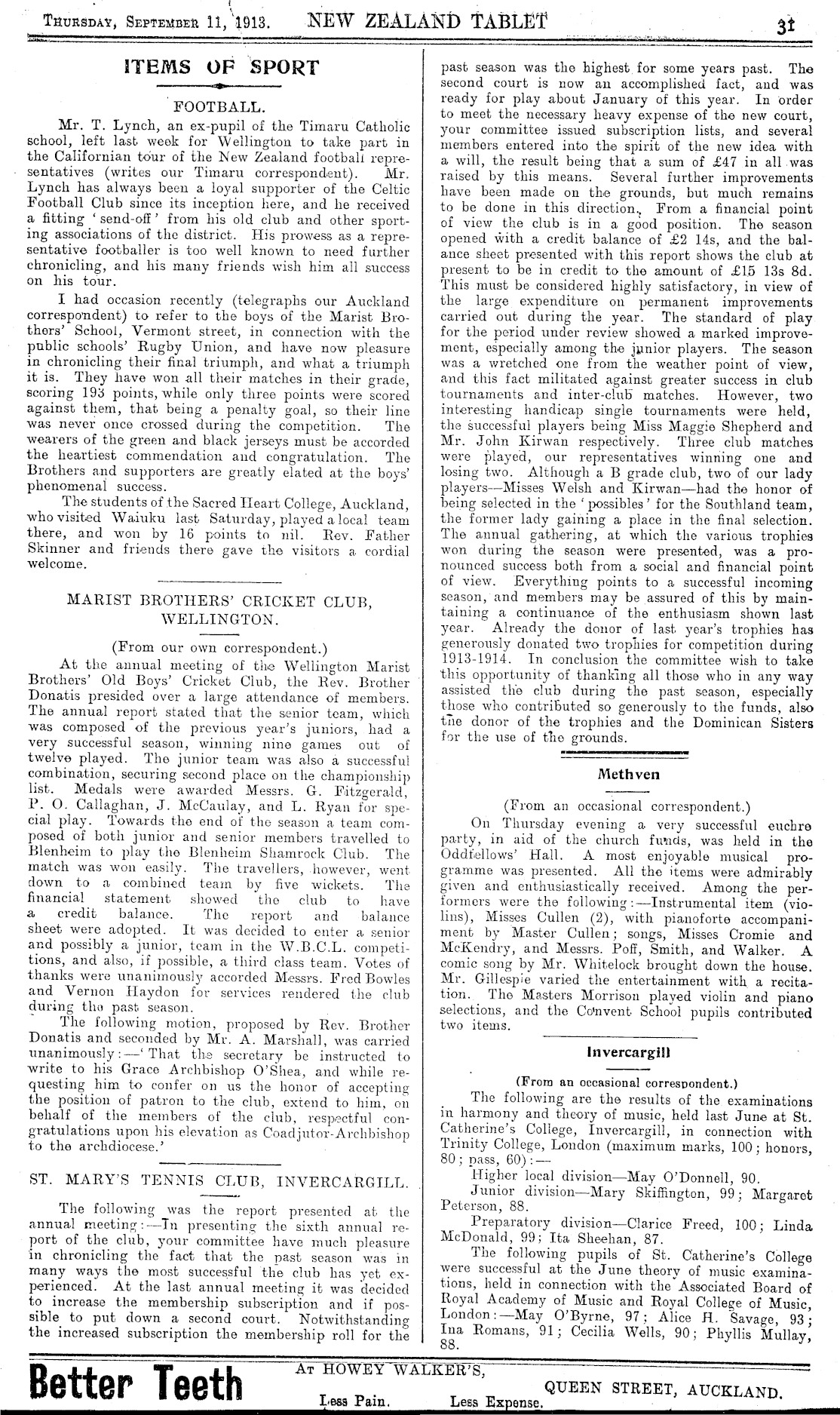 THURSDAY, SEPTEMBER 11, 1913. NEW ZEALAND TABLET 31

ITEMS OF SPORT

FOOTBALL.

Mr. T. Lynch, an ex-pupil of the Timaru Catholic school, left last week for Wellington to take part in the Californian tour of the New Zealand football representatives (writes our Timaru correspondent). Mr. Lynch has always been a loyal supporter of the Celtic Football Club since its inception here, and he received a fitting 'send-off' from his old club and other sporting associations of the district. His prowess as a representative footballer is too well known to need further chronicling, and his many friends wish him all success on his tour.

I had occasion recently (telegraphs our Auckland correspondent) to refer to the boys of the Marist Brothers' School, Vermont street, in connection with the public schools' Rugby Union, and have now pleasure in chronicling their final triumph, and what a triumph it is. They have won all their matches in their grade, scoring 193 points, while only three points were scored against them, that being a penalty goal, so their line was never once crossed during the competition. The wearers of the green and black jerseys must be accorded the heartiest commendation and congratulation. The Brothers and supporters are greatly elated at the boys' phenomenal success.

The students of the Sacred Heart College, Auckland, who visited Waiuku last Saturday, played a local team there, and won by 16 points to nil. Rev. Father Skinner and friends there gave the visitors a cordial welcome.

MARIST BROTHERS' CRICKET CLUB, WELLINGTON.

(From our own correspondent.)

At the annual meeting of the Wellington Marist Brothers' Old Boys' Cricket Club, the Rev. Brother Donatis presided over a large attendance of members. The annual report stated that the senior team, which was composed of the previous year's juniors, had a very successful season, winning nine games out of twelve played. The junior team was also a successful combination, securing second place on the championship list. Medals were awarded Messrs. G. Fitzgerald, P. O. Callaghan, J. McCaulay, and L. Ryan for special play. Towards the end of the season a team composed of both junior and senior members travelled to Blenheim to play the Blenheim Shamrock Club. The match was won easily. The travellers, however, went down to a combined team by five wickets. The financial statement showed the club to have a credit balance. The report and balance sheet were adopted. It was decided to enter a senior and possibly a junior, team in the W.B.C.L. competitions, and also, if possible, a third class team. Votes of thanks were unanimously accorded Messrs. Fred Bowles and Vernon Haydon for services rendered the club during the past season.

The following motion, proposed by Rev. Brother Donatis and seconded by Mr. A. Marshall, was carried unanimously:—'That the secretary be instructed to write to his Grace Archbishop O'Shea, and while requesting him to confer on us the honor of accepting the position of patron to the club, extend to him, on behalf of the members of the club, respectful congratulations upon his elevation as Coadjutor-Archbishop to the archdiocese.'

ST. MARY'S TENNIS CLUB, INVERCARGILL.

The following was the report presented at the annual meeting:—In presenting the sixth annual report of the club, your committee have much pleasure in chronicling the fact that the past season was in many ways the most successful the club has yet experienced. At the last annual meeting it was decided to increase the membership subscription and if possible to put down a second court. Notwithstanding the increased subscription the membership roll for the past season was the highest for some years past. The second court is now an accomplished fact, and was ready for play about January of this year. In order to meet the necessary heavy expense of the new court, your committee issued subscription lists, and several members entered into the spirit of the new idea with a will, the result being that a sum of £47 in all was raised by this means. Several further improvements have been made on the grounds, but much remains to be done in this direction. From a financial point of view the club is in a good position. The season opened with a credit balance of £2 14s, and the balance sheet presented with this report shows the club at present to be in credit to the amount of £15 13s 8d. This must be considered highly satisfactory, in view of the large expenditure on permanent improvements carried out during the year. The standard of play for the period under review showed a marked improvement, especially among the junior players. The season was a wretched one from the weather point of view, and this fact militated against greater success in club tournaments and inter-club matches. However, two interesting handicap single tournaments were held, the successful players being Miss Maggie Shepherd and Mr. John Kirwan respectively. Three club matches were played, our representatives winning one and losing two. Although a B grade club, two of our lady players—Misses Welsh and Kirwan—had the honor of being selected in the 'possibles' for the Southland team, the former lady gaining a place in the final selection. The annual gathering, at which the various trophies won during the season were presented, was a pronounced success both from a social and financial point of view. Everything points to a successful incoming season, and members may be assured of this by maintaining a continuance of the enthusiasm shown last year. Already the donor of last year's trophies has generously donated two trophies for competition during 1913-1914. In conclusion the committee wish to take this opportunity of thanking all those who in any way assisted the club during the past season, especially those who contributed so generously to the funds, also the donor of the trophies and the Dominican Sisters for the use of the grounds.

Methven

(From an occasional correspondent.)

On Thursday evening a very successful euchre party, in aid of the church funds, was held in the Oddfellows' Hall. A most enjoyable musical programme was presented. All the items were admirably given and enthusiastically received. Among the performers were the following:—Instrumental item (violins), Misses Cullen (2), with pianoforte accompaniment by Master Cullen; songs, Misses Cromie and McKendry, and Messrs. Poff, Smith, and Walker. A comic song by Mr. Whitelock brought down the house. Mr. Gillespie varied the entertainment with a recitation. The Masters Morrison played violin and piano selections, and the Convent School pupils contributed two items.

Invercargill

(From an occasional correspondent.)

The following are the results of the examinations in harmony and theory of music, held last June at St. Catherine's College, Invercargill, in connection with Trinity College, London (maximum marks, 100; honors, 80; pass, 60):—

Higher local division—May O'Donnell, 90.

Junior division—Mary Skiffington, 99; Margaret Peterson, 88.

Preparatory division—Clarice Freed, 100; Linda McDonald, 99; Ita Sheehan, 87.

The following pupils of St. Catherine's College were successful at the June theory of music examinations, held in connection with the Associated Board of Royal Academy of Music and Royal College of Music, London:—May O'Byrne, 97; Alice H. Savage, 93; Ina Romans, 91; Cecilia Wells, 90; Phyllis Mullay, 88.

Better Teeth AT HOWEY WALKER'S, QUEEN STREET, AUCKLAND. Less Pain. Less Expense.